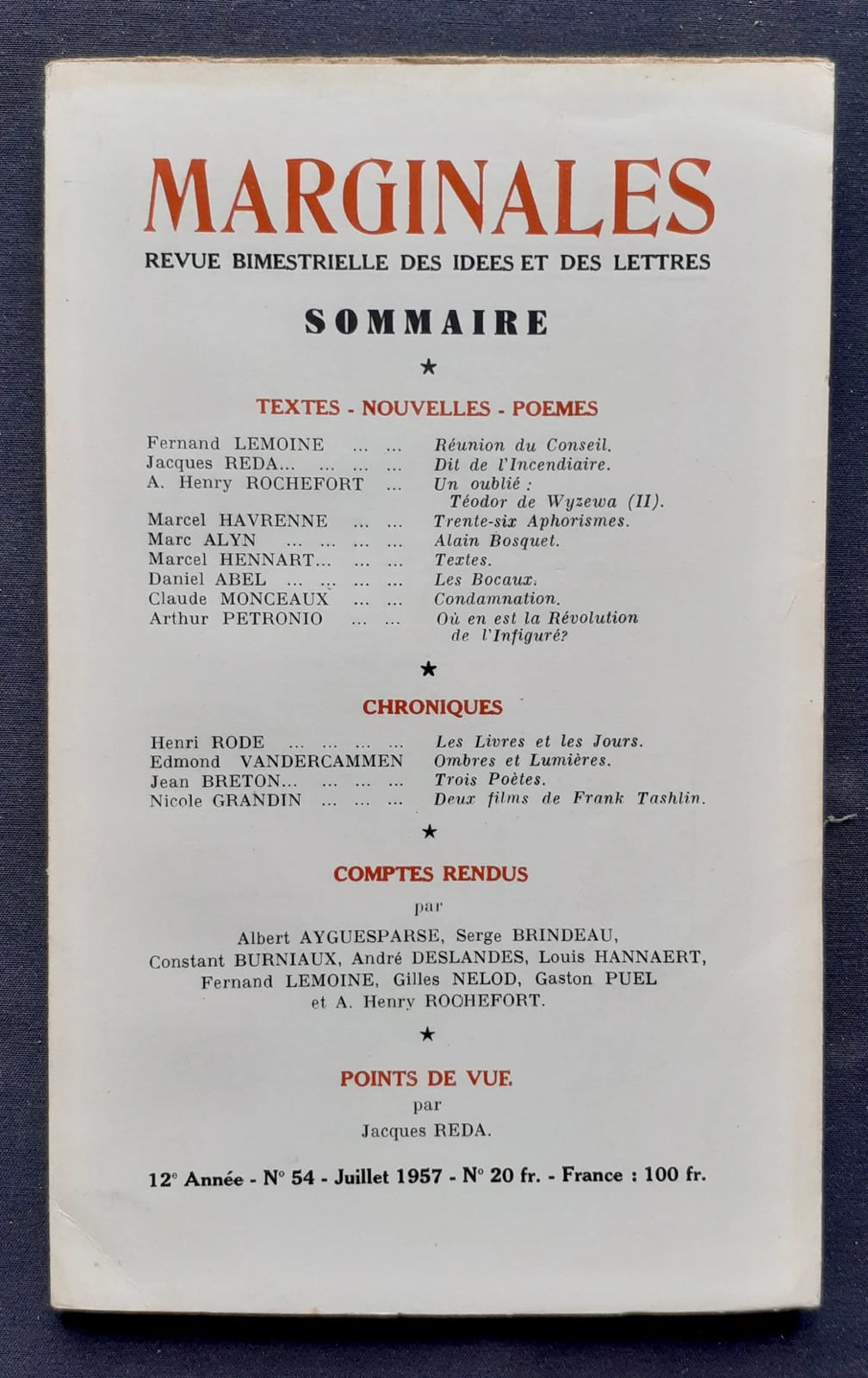 MARGINALES
REVUE BIMESTRIELLE DES IDEES ET DES LETTRES

SOMMAIRE

★

TEXTES - NOUVELLES - POEMES

Fernand LEMOINE ... ... Réunion du Conseil.
Jacques REDA... ... ... ... Dit de l'Incendiaire.
A. Henry ROCHEFORT ... Un oublié : Téodor de Wyzewa (II).
Marcel HAVRENNE ... ... Trente-six Aphorismes.
Marc ALYN ... ... ... ... Alain Bosquet.
Marcel HENNART... ... ... Textes.
Daniel ABEL ... ... ... ... Les Bocaux.
Claude MONCEAUX ... ... Condamnation.
Arthur PETRONIO ... ... Où en est la Révolution de l'Infiguré?

★

CHRONIQUES

Henri RODE ... ... ... ... Les Livres et les Jours.
Edmond VANDERCAMMEN Ombres et Lumières.
Jean BRETON... ... ... ... Trois Poètes.
Nicole GRANDIN ... ... ... Deux films de Frank Tashlin.

★

COMPTES RENDUS

par

Albert AYGUESPARSE, Serge BRINDEAU, Constant BURNIAUX, André DESLANDES, Louis HANNAERT, Fernand LEMOINE, Gilles NELOD, Gaston PUEL et A. Henry ROCHEFORT.

★

POINTS DE VUE

par

Jacques REDA.

12e Année - N° 54 - Juillet 1957 - N° 20 fr. - France : 100 fr.